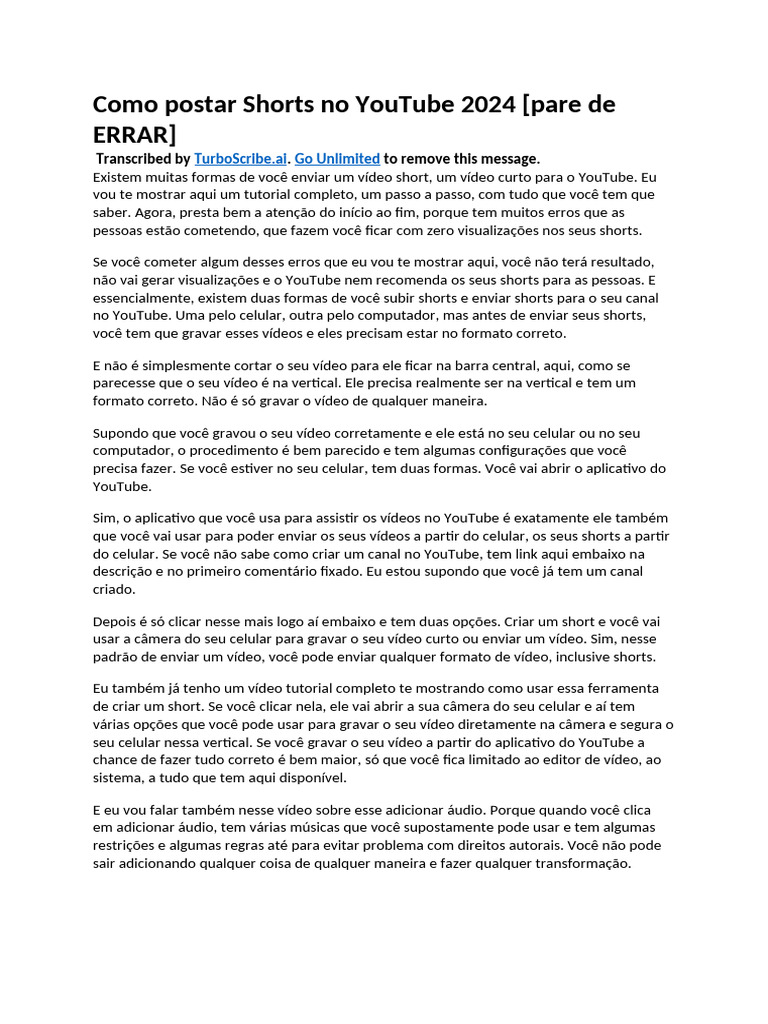 Como postar Shorts no YouTube 2024 [pare de ERRAR]

Transcribed by TurboScribe.ai. Go Unlimited to remove this message.

Existem muitas formas de você enviar um vídeo short, um vídeo curto para o YouTube. Eu vou te mostrar aqui um tutorial completo, um passo a passo, com tudo que você tem que saber. Agora, presta bem a atenção do início ao fim, porque tem muitos erros que as pessoas estão cometendo, que fazem você ficar com zero visualizações nos seus shorts.

Se você cometer algum desses erros que eu vou te mostrar aqui, você não terá resultado, não vai gerar visualizações e o YouTube nem recomenda os seus shorts para as pessoas. E essencialmente, existem duas formas de você subir shorts e enviar shorts para o seu canal no YouTube. Uma pelo celular, outra pelo computador, mas antes de enviar seus shorts, você tem que gravar esses vídeos e eles precisam estar no formato correto.

E não é simplesmente cortar o seu vídeo para ele ficar na barra central, aqui, como se parecesse que o seu vídeo é na vertical. Ele precisa realmente ser na vertical e tem um formato correto. Não é só gravar o vídeo de qualquer maneira.

Supondo que você gravou o seu vídeo corretamente e ele está no seu celular ou no seu computador, o procedimento é bem parecido e tem algumas configurações que você precisa fazer. Se você estiver no seu celular, tem duas formas. Você vai abrir o aplicativo do YouTube.

Sim, o aplicativo que você usa para assistir os vídeos no YouTube é exatamente ele também que você vai usar para poder enviar os seus vídeos a partir do celular, os seus shorts a partir do celular. Se você não sabe como criar um canal no YouTube, tem link aqui embaixo na descrição e no primeiro comentário fixado. Eu estou supondo que você já tem um canal criado.

Depois é só clicar nesse mais logo aí embaixo e tem duas opções. Criar um short e você vai usar a câmera do seu celular para gravar o seu vídeo curto ou enviar um vídeo. Sim, nesse padrão de enviar um vídeo, você pode enviar qualquer formato de vídeo, inclusive shorts.

Eu também já tenho um vídeo tutorial completo te mostrando como usar essa ferramenta de criar um short. Se você clicar nela, ele vai abrir a sua câmera do seu celular e aí tem várias opções que você pode usar para gravar o seu vídeo diretamente na câmera e segura o seu celular nessa vertical. Se você gravar o seu vídeo a partir do aplicativo do YouTube a chance de fazer tudo correto é bem maior, só que você fica limitado ao editor de vídeo, ao sistema, a tudo que tem aqui disponível.

E eu vou falar também nesse vídeo sobre esse adicionar áudio. Porque quando você clica em adicionar áudio, tem várias músicas que você supostamente pode usar e tem algumas restrições e algumas regras até para evitar problema com direitos autorais. Você não pode sair adicionando qualquer coisa de qualquer maneira e fazer qualquer transformação.